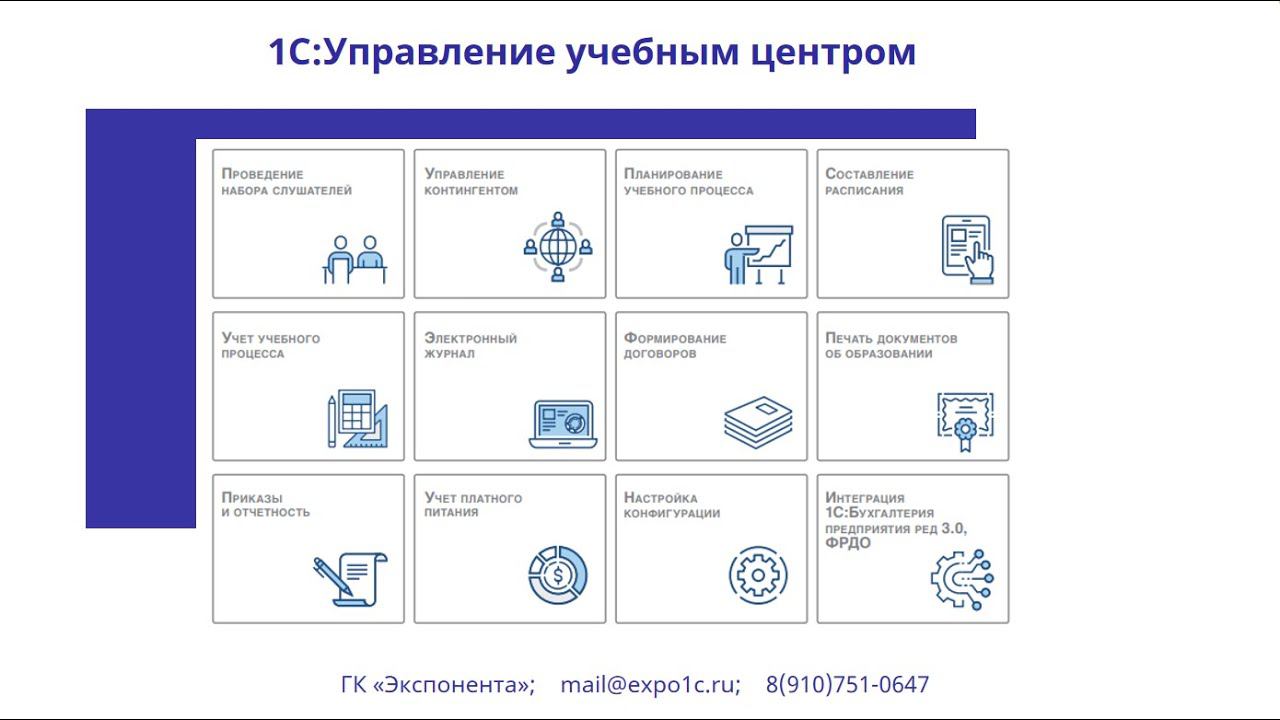 1С:Управление учебным центром

Проведение набора слушателей

Управление контингентом

Планирование учебного процесса

Составление расписания

Учет учебного процесса

Электронный журнал

Формирование договоров

Печать документов об образовании

Приказы и отчетность

Учет платного питания

Настройка конфигурации

Интеграция 1С:Бухгалтерия предприятия ред 3.0, ФРДО

ГК «Экспонента»; mail@expo1c.ru; 8(910)751-0647